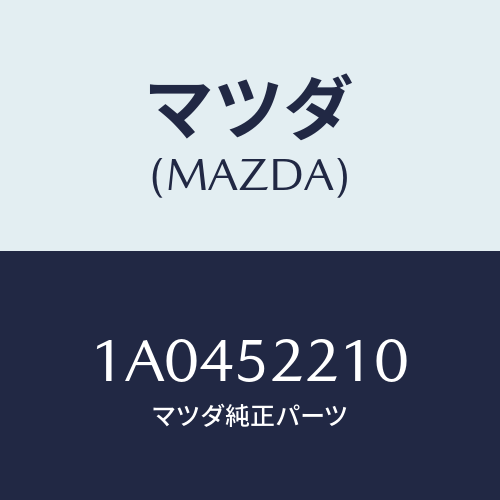 マツダ
(MAZDA)

1A0452210
マツダ純正パーツ